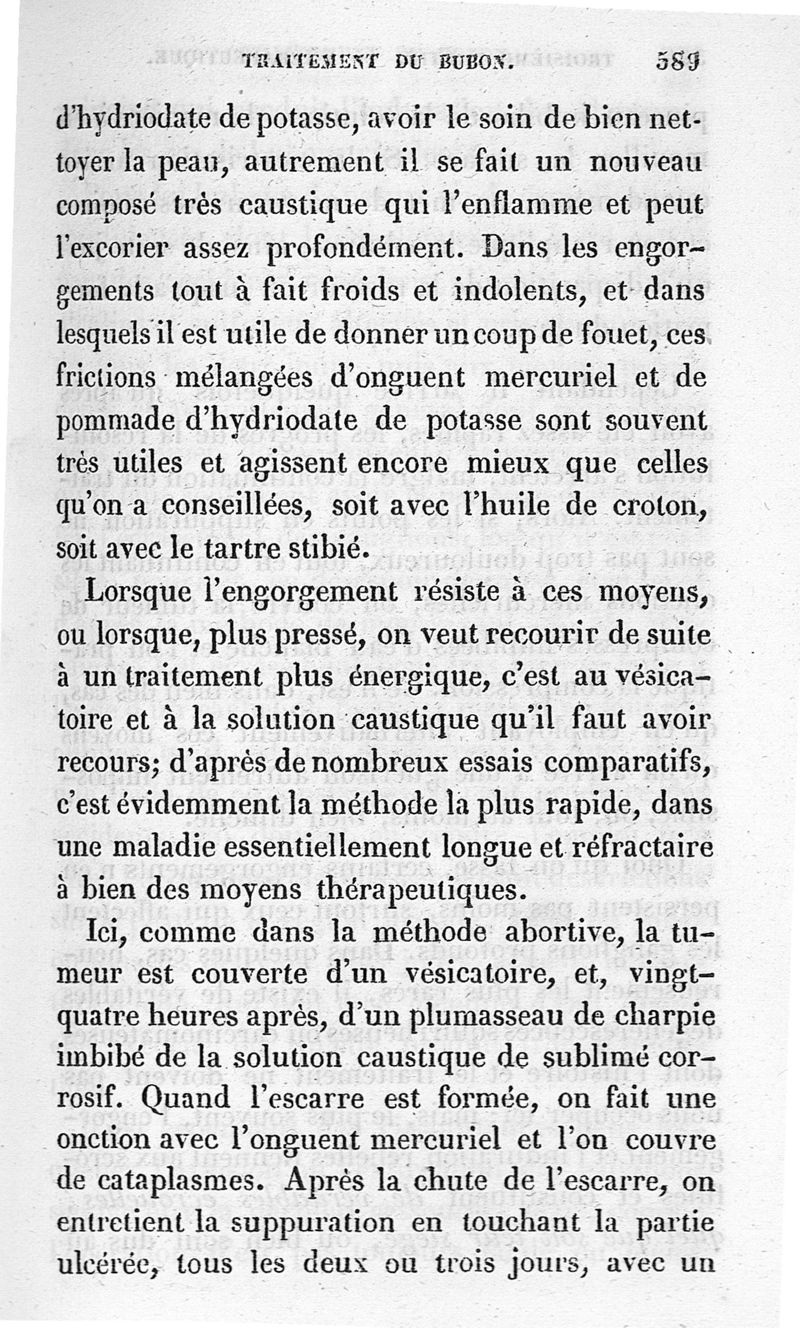 TRAITEMENT DU BUBON. 589

d'hydriodate de potasse, avoir le soin de bien nettoyer la peau, autrement il se fait un nouveau composé très caustique qui l'enflamme et peut l'excorier assez profondément. Dans les engorgements tout à fait froids et indolents, et dans lesquels il est utile de donner un coup de fouet, ces frictions mélangées d'onguent mercuriel et de pommade d'hydriodate de potasse sont souvent très utiles et agissent encore mieux que celles qu'on a conseillées, soit avec l'huile de croton, soit avec le tartre stibié.

Lorsque l'engorgement résiste à ces moyens, ou lorsque, plus pressé, on veut recourir de suite à un traitement plus énergique, c'est au vésicatoire et à la solution caustique qu'il faut avoir recours; d'après de nombreux essais comparatifs, c'est évidemment la méthode la plus rapide, dans une maladie essentiellement longue et réfractaire à bien des moyens thérapeutiques.

Ici, comme dans la méthode abortive, la tumeur est couverte d'un vésicatoire, et, vingt-quatre heures après, d'un plumasseau de charpie imbibé de la solution caustique de sublimé corrosif. Quand l'escarre est formée, on fait une onction avec l'onguent mercuriel et l'on couvre de cataplasmes. Après la chute de l'escarre, on entretient la suppuration en touchant la partie ulcérée, tous les deux ou trois jours, avec un